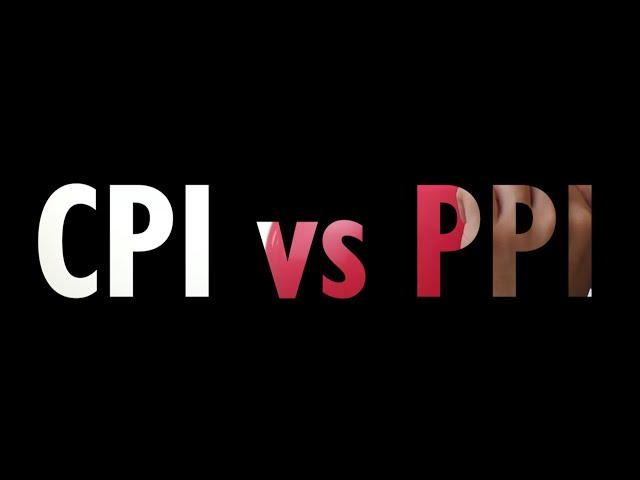 CPI vs PPI